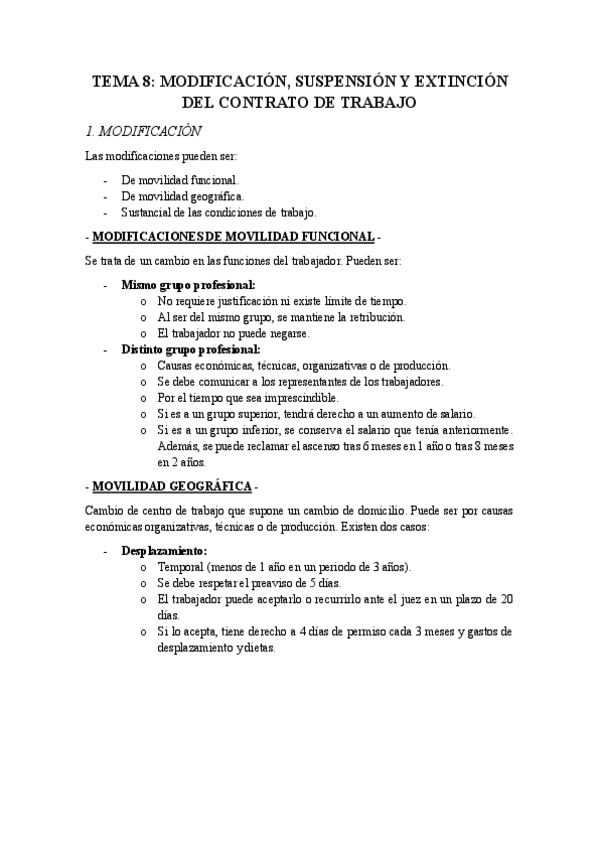 TEMA 8: MODIFICACIÓN, SUSPENSIÓN Y EXTINCIÓN DEL CONTRATO DE TRABAJO

1. MODIFICACIÓN

Las modificaciones pueden ser:

- De movilidad funcional.
- De movilidad geográfica.
- Sustancial de las condiciones de trabajo.

- MODIFICACIONES DE MOVILIDAD FUNCIONAL -

Se trata de un cambio en las funciones del trabajador. Pueden ser:

- Mismo grupo profesional:
  o No requiere justificación ni existe límite de tiempo.
  o Al ser del mismo grupo, se mantiene la retribución.
  o El trabajador no puede negarse.
- Distinto grupo profesional:
  o Causas económicas, técnicas, organizativas o de producción.
  o Se debe comunicar a los representantes de los trabajadores.
  o Por el tiempo que sea imprescindible.
  o Si es a un grupo superior, tendrá derecho a un aumento de salario.
  o Si es a un grupo inferior, se conserva el salario que tenía anteriormente. Además, se puede reclamar el ascenso tras 6 meses en 1 año o tras 8 meses en 2 años.

- MOVILIDAD GEOGRÁFICA -

Cambio de centro de trabajo que supone un cambio de domicilio. Puede ser por causas económicas organizativas, técnicas o de producción. Existen dos casos:

- Desplazamiento:
  o Temporal (menos de 1 año en un periodo de 3 años).
  o Se debe respetar el preaviso de 5 días.
  o El trabajador puede aceptarlo o recurrirlo ante el juez en un plazo de 20 días.
  o Si lo acepta, tiene derecho a 4 días de permiso cada 3 meses y gastos de desplazamiento y dietas.